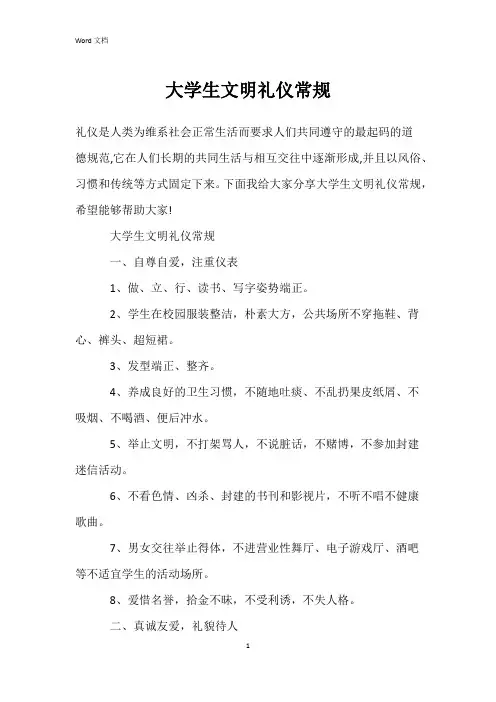 Word 文档

大学生文明礼仪常规

礼仪是人类为维系社会正常生活而要求人们共同遵守的最起码的道德规范,它在人们长期的共同生活与相互交往中逐渐形成,并且以风俗、习惯和传统等方式固定下来。下面我给大家分享大学生文明礼仪常规，希望能够帮助大家!

大学生文明礼仪常规

一、自尊自爱，注重仪表

1、做、立、行、读书、写字姿势端正。

2、学生在校园服装整洁，朴素大方，公共场所不穿拖鞋、背心、裤头、超短裙。

3、发型端正、整齐。

4、养成良好的卫生习惯，不随地吐痰、不乱扔果皮纸屑、不吸烟、不喝酒、便后冲水。

5、举止文明，不打架骂人，不说脏话，不赌博，不参加封建迷信活动。

6、不看色情、凶杀、封建的书刊和影视片，不听不唱不健康歌曲。

7、男女交往举止得体，不进营业性舞厅、电子游戏厅、酒吧等不适宜学生的活动场所。

8、爱惜名誉，拾金不昧，不受利诱，不失人格。

二、真诚友爱，礼貌待人

1